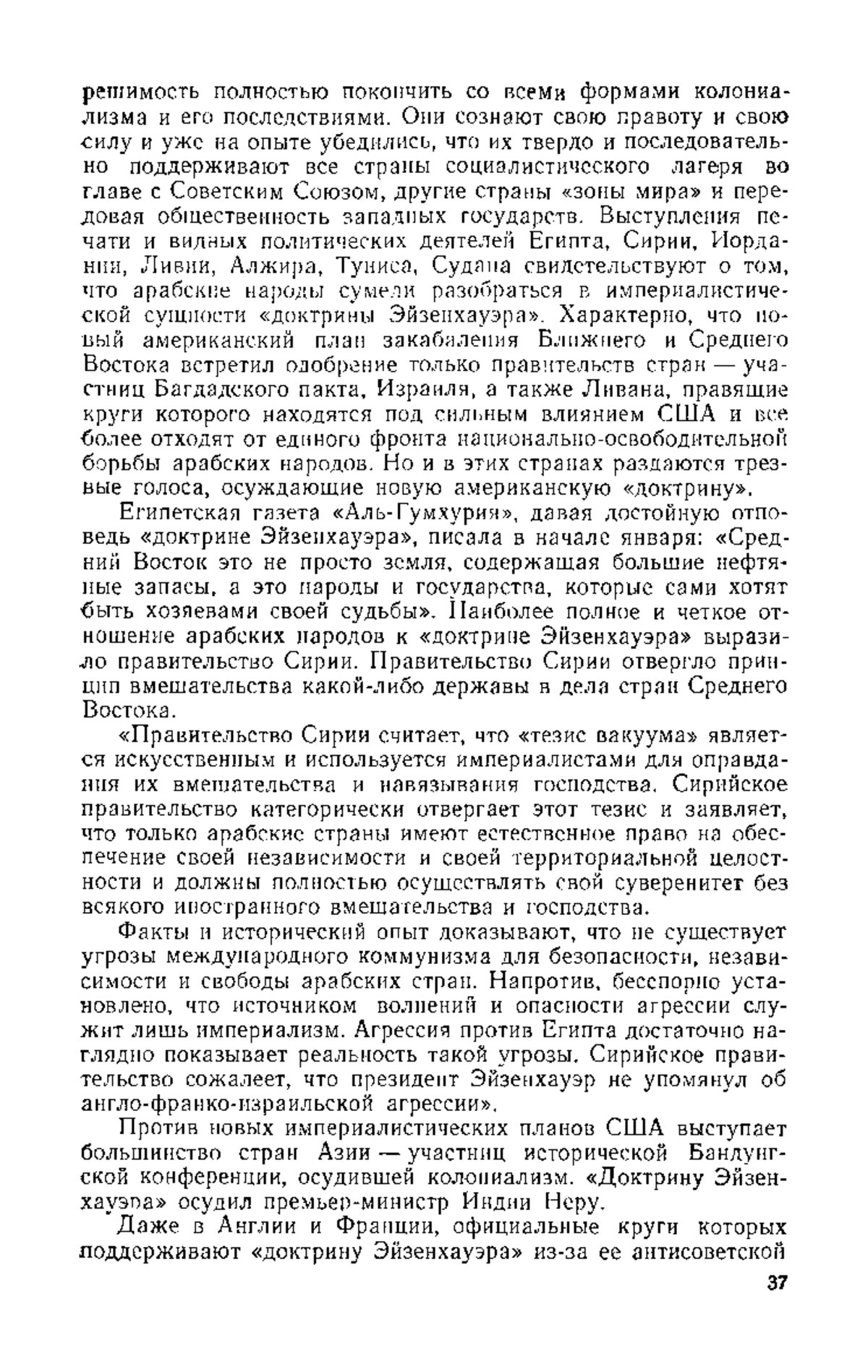 решимость полностью покончить со всеми формами колониализма и его последствиями. Они сознают свою правоту и свою силу и уже на опыте убедились, что их твердо и последовательно поддерживают все страны социалистического лагеря во главе с Советским Союзом, другие страны «зоны мира» и передовая общественность западных государств. Выступления печати и видных политических деятелей Египта, Сирии, Иордании, Ливии, Алжира, Туниса, Судана свидетельствуют о том, что арабские народы сумели разобраться в империалистической сущности «доктрины Эйзенхауэра». Характерно, что новый американский план закабаления Ближнего и Среднего Востока встретил одобрение только правительств стран — участниц Багдадского пакта, Израиля, а также Ливана, правящие круги которого находятся под сильным влиянием США и все более отходят от единого фронта национально-освободительной борьбы арабских народов. Но и в этих странах раздаются трезвые голоса, осуждающие новую американскую «доктрину».

Египетская газета «Аль-Гумхурия», давая достойную отповедь «доктрине Эйзенхауэра», писала в начале января: «Средний Восток это не просто земля, содержащая большие нефтяные запасы, а это народы и государства, которые сами хотят быть хозяевами своей судьбы». Наиболее полное и четкое отношение арабских народов к «доктрине Эйзенхауэра» выразило правительство Сирии. Правительство Сирии отвергло принцип вмешательства какой-либо державы в дела стран Среднего Востока.

«Правительство Сирии считает, что «тезис вакуума» является искусственным и используется империалистами для оправдания их вмешательства и навязывания господства. Сирийское правительство категорически отвергает этот тезис и заявляет, что только арабские страны имеют естественное право на обеспечение своей независимости и своей территориальной целостности и должны полностью осуществлять свой суверенитет без всякого иностранного вмешательства и господства.

Факты и исторический опыт доказывают, что не существует угрозы международного коммунизма для безопасности, независимости и свободы арабских стран. Напротив, бесспорно установлено, что источником волнений и опасности агрессии служит лишь империализм. Агрессия против Египта достаточно наглядно показывает реальность такой угрозы. Сирийское правительство сожалеет, что президент Эйзенхауэр не упомянул об англо-франко-израильской агрессии».

Против новых империалистических планов США выступает большинство стран Азии — участниц исторической Бандунгской конференции, осудившей колониализм. «Доктрину Эйзенхауэра» осудил премьер-министр Индии Неру.

Даже в Англии и Франции, официальные круги которых поддерживают «доктрину Эйзенхауэра» из-за ее антисоветской

37